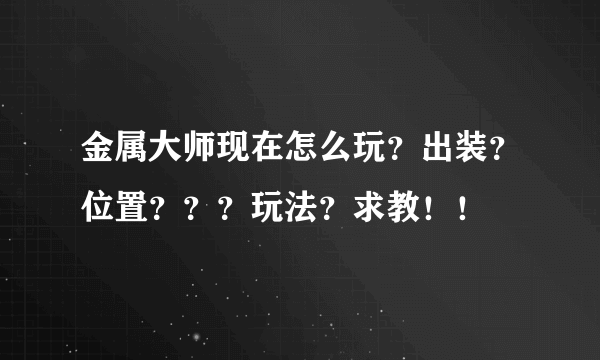 金属大师现在怎么玩？出装？位置？？？玩法？求教！！